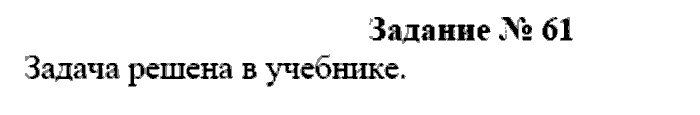 Задание № 61
Задача решена в учебнике.